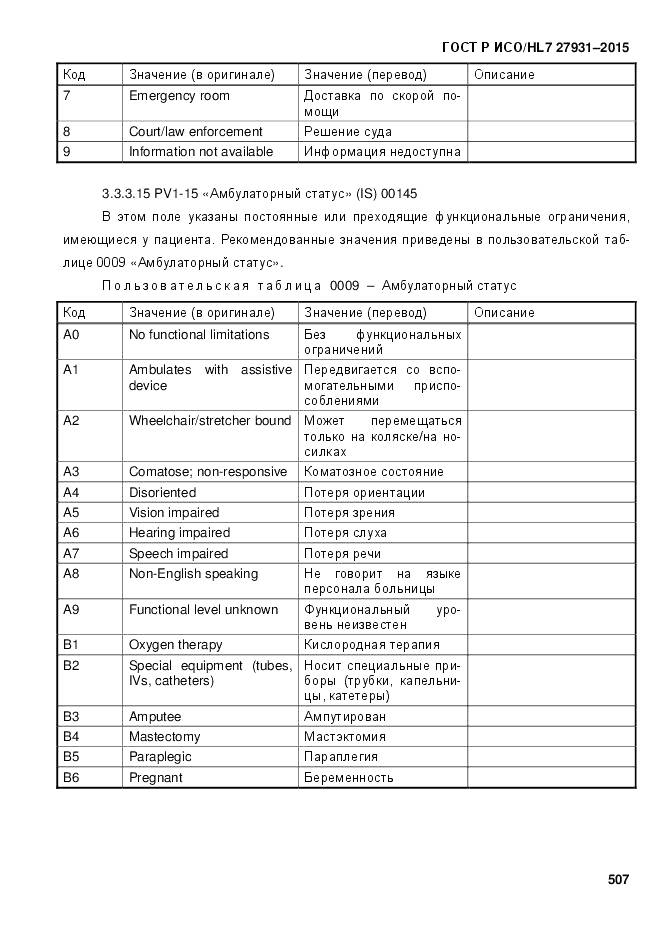 ГОСТ Р ИСО/HL7 27931–2015

| Код | Значение (в оригинале) | Значение (перевод) | Описание |
|---|---|---|---|
| 7 | Emergency room | Доставка по скорой помощи | |
| 8 | Court/law enforcement | Решение суда | |
| 9 | Information not available | Информация недоступна | |

3.3.3.15 PV1-15 «Амбулаторный статус» (IS) 00145

В этом поле указаны постоянные или преходящие функциональные ограничения, имеющиеся у пациента. Рекомендованные значения приведены в пользовательской таблице 0009 «Амбулаторный статус».

Пользовательская таблица 0009 – Амбулаторный статус

| Код | Значение (в оригинале) | Значение (перевод) | Описание |
|---|---|---|---|
| A0 | No functional limitations | Без функциональных ограничений | |
| A1 | Ambulates with assistive device | Передвигается со вспомогательными приспособлениями | |
| A2 | Wheelchair/stretcher bound | Может перемещаться только на коляске/на носилках | |
| A3 | Comatose; non-responsive | Коматозное состояние | |
| A4 | Disoriented | Потеря ориентации | |
| A5 | Vision impaired | Потеря зрения | |
| A6 | Hearing impaired | Потеря слуха | |
| A7 | Speech impaired | Потеря речи | |
| A8 | Non-English speaking | Не говорит на языке персонала больницы | |
| A9 | Functional level unknown | Функциональный уровень неизвестен | |
| B1 | Oxygen therapy | Кислородная терапия | |
| B2 | Special equipment (tubes, IVs, catheters) | Носит специальные приборы (трубки, капельницы, катетеры) | |
| B3 | Amputee | Ампутирован | |
| B4 | Mastectomy | Мастэктомия | |
| B5 | Paraplegic | Параплегия | |
| B6 | Pregnant | Беременность | |

507